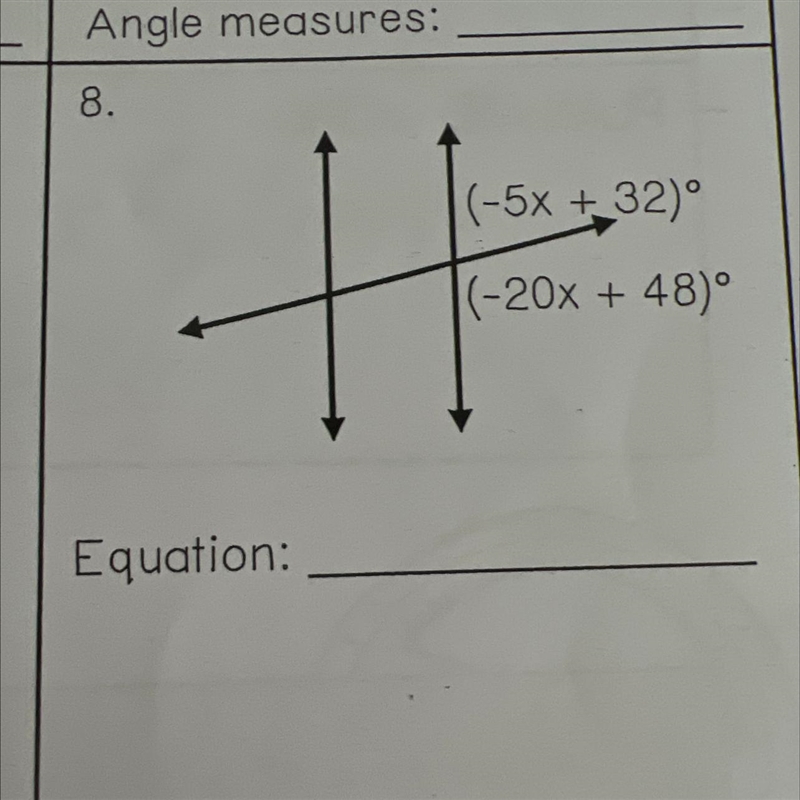 Angle measures: ____

8.

$(-5x + 32)°$

$(-20x + 48)°$

Equation: ____